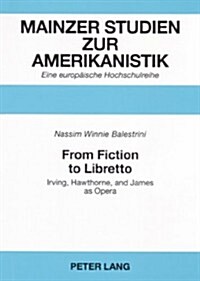 MAINZER STUDIEN ZUR AMERIKANISTIK
Eine europäische Hochschulreihe

Nassim Winnie Balestrini

From Fiction to Libretto

Irving, Hawthorne, and James as Opera

PETER LANG